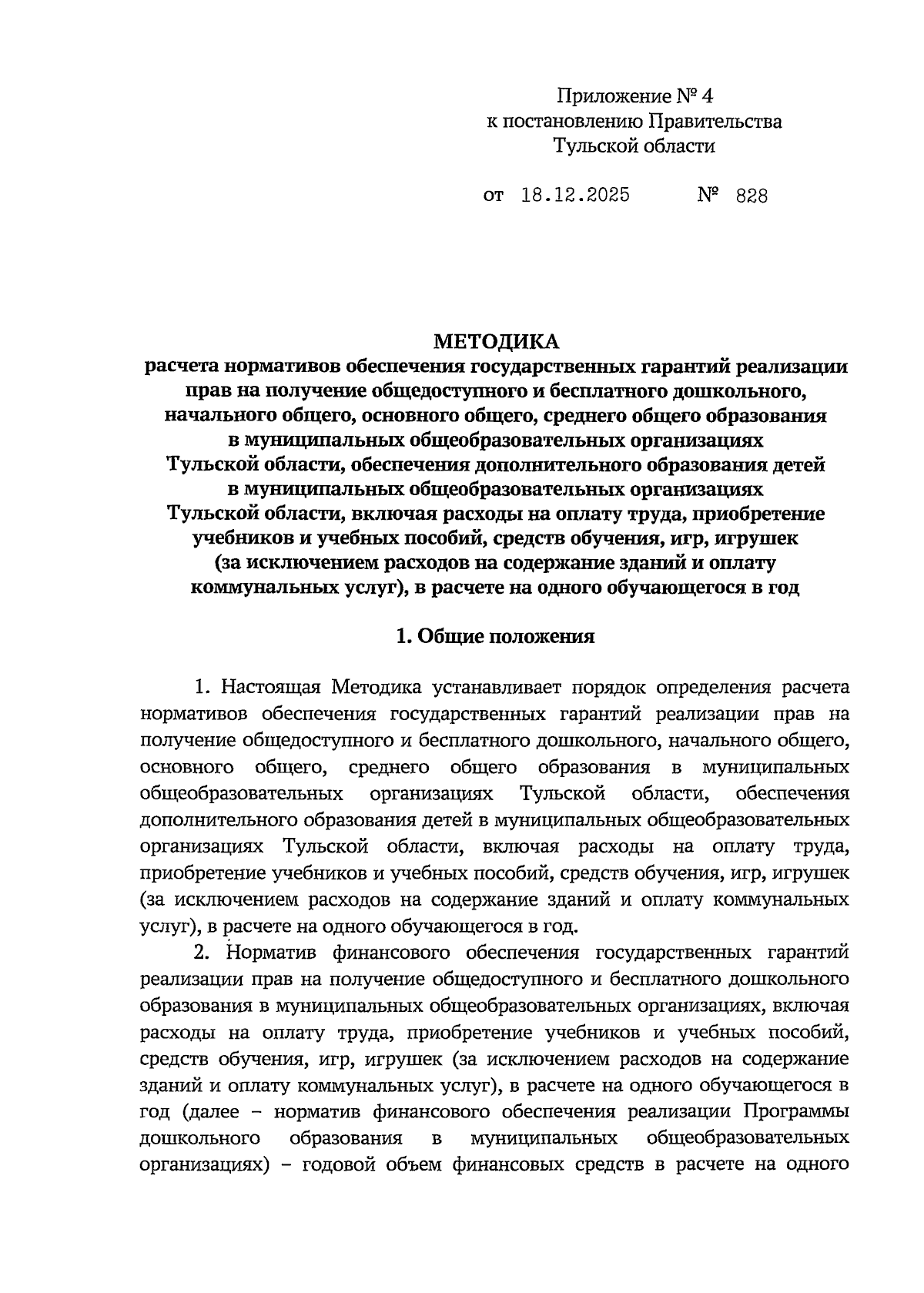 Приложение № 4
к постановлению Правительства
Тульской области

от 18.12.2025 № 828

МЕТОДИКА
расчета нормативов обеспечения государственных гарантий реализации прав на получение общедоступного и бесплатного дошкольного, начального общего, основного общего, среднего общего образования в муниципальных общеобразовательных организациях Тульской области, обеспечения дополнительного образования детей в муниципальных общеобразовательных организациях Тульской области, включая расходы на оплату труда, приобретение учебников и учебных пособий, средств обучения, игр, игрушек (за исключением расходов на содержание зданий и оплату коммунальных услуг), в расчете на одного обучающегося в год

1. Общие положения

1. Настоящая Методика устанавливает порядок определения расчета нормативов обеспечения государственных гарантий реализации прав на получение общедоступного и бесплатного дошкольного, начального общего, основного общего, среднего общего образования в муниципальных общеобразовательных организациях Тульской области, обеспечения дополнительного образования детей в муниципальных общеобразовательных организациях Тульской области, включая расходы на оплату труда, приобретение учебников и учебных пособий, средств обучения, игр, игрушек (за исключением расходов на содержание зданий и оплату коммунальных услуг), в расчете на одного обучающегося в год.

2. Норматив финансового обеспечения государственных гарантий реализации прав на получение общедоступного и бесплатного дошкольного образования в муниципальных общеобразовательных организациях, включая расходы на оплату труда, приобретение учебников и учебных пособий, средств обучения, игр, игрушек (за исключением расходов на содержание зданий и оплату коммунальных услуг), в расчете на одного обучающегося в год (далее – норматив финансового обеспечения реализации Программы дошкольного образования в муниципальных общеобразовательных организациях) – годовой объем финансовых средств в расчете на одного